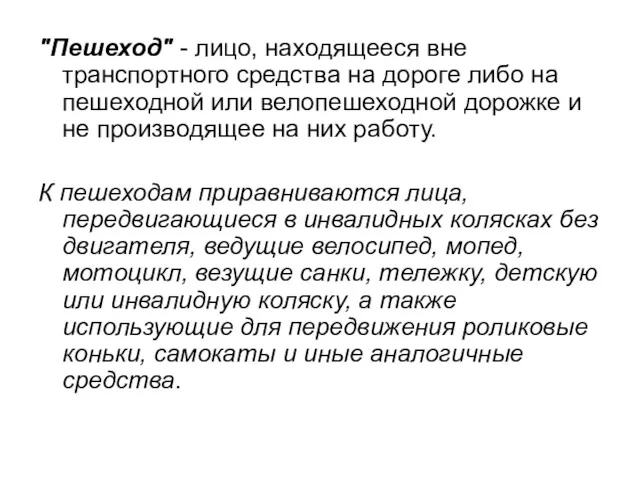 "Пешеход" - лицо, находящееся вне транспортного средства на дороге либо на пешеходной или велопешеходной дорожке и не производящее на них работу.

К пешеходам приравниваются лица, передвигающиеся в инвалидных колясках без двигателя, ведущие велосипед, мопед, мотоцикл, везущие санки, тележку, детскую или инвалидную коляску, а также использующие для передвижения роликовые коньки, самокаты и иные аналогичные средства.